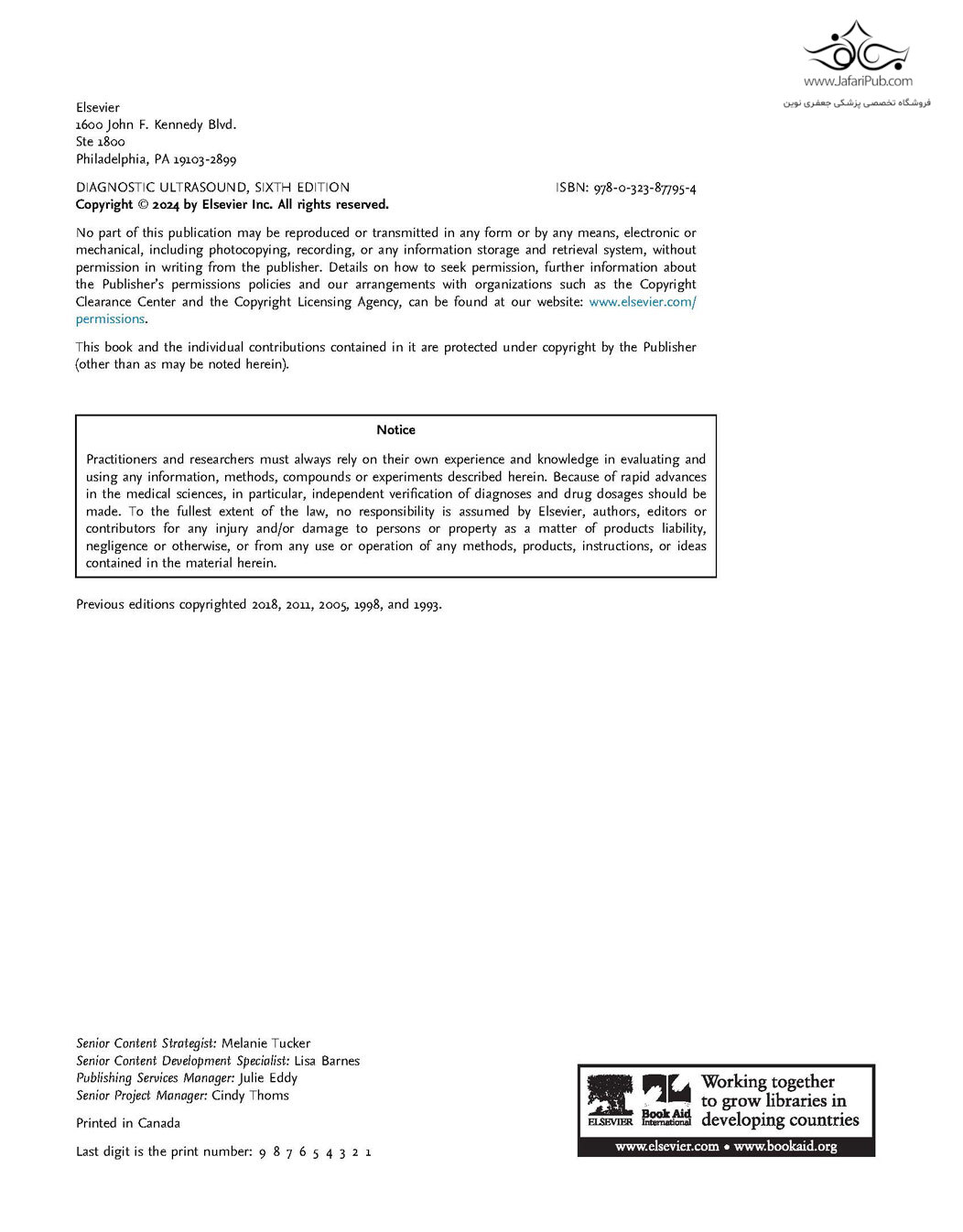 www.JafariPub.com
فروشگاه تخصصی پزشکی جعفری نوین

Elsevier
1600 John F. Kennedy Blvd.
Ste 1800
Philadelphia, PA 19103-2899

DIAGNOSTIC ULTRASOUND, SIXTH EDITION ISBN: 978-0-323-87795-4
Copyright © 2024 by Elsevier Inc. All rights reserved.

No part of this publication may be reproduced or transmitted in any form or by any means, electronic or mechanical, including photocopying, recording, or any information storage and retrieval system, without permission in writing from the publisher. Details on how to seek permission, further information about the Publisher's permissions policies and our arrangements with organizations such as the Copyright Clearance Center and the Copyright Licensing Agency, can be found at our website: www.elsevier.com/permissions.

This book and the individual contributions contained in it are protected under copyright by the Publisher (other than as may be noted herein).

Notice

Practitioners and researchers must always rely on their own experience and knowledge in evaluating and using any information, methods, compounds or experiments described herein. Because of rapid advances in the medical sciences, in particular, independent verification of diagnoses and drug dosages should be made. To the fullest extent of the law, no responsibility is assumed by Elsevier, authors, editors or contributors for any injury and/or damage to persons or property as a matter of products liability, negligence or otherwise, or from any use or operation of any methods, products, instructions, or ideas contained in the material herein.

Previous editions copyrighted 2018, 2011, 2005, 1998, and 1993.

Senior Content Strategist: Melanie Tucker
Senior Content Development Specialist: Lisa Barnes
Publishing Services Manager: Julie Eddy
Senior Project Manager: Cindy Thoms

Printed in Canada

Last digit is the print number: 9 8 7 6 5 4 3 2 1

ELSEVIER Book Aid International Working together to grow libraries in developing countries
www.elsevier.com • www.bookaid.org